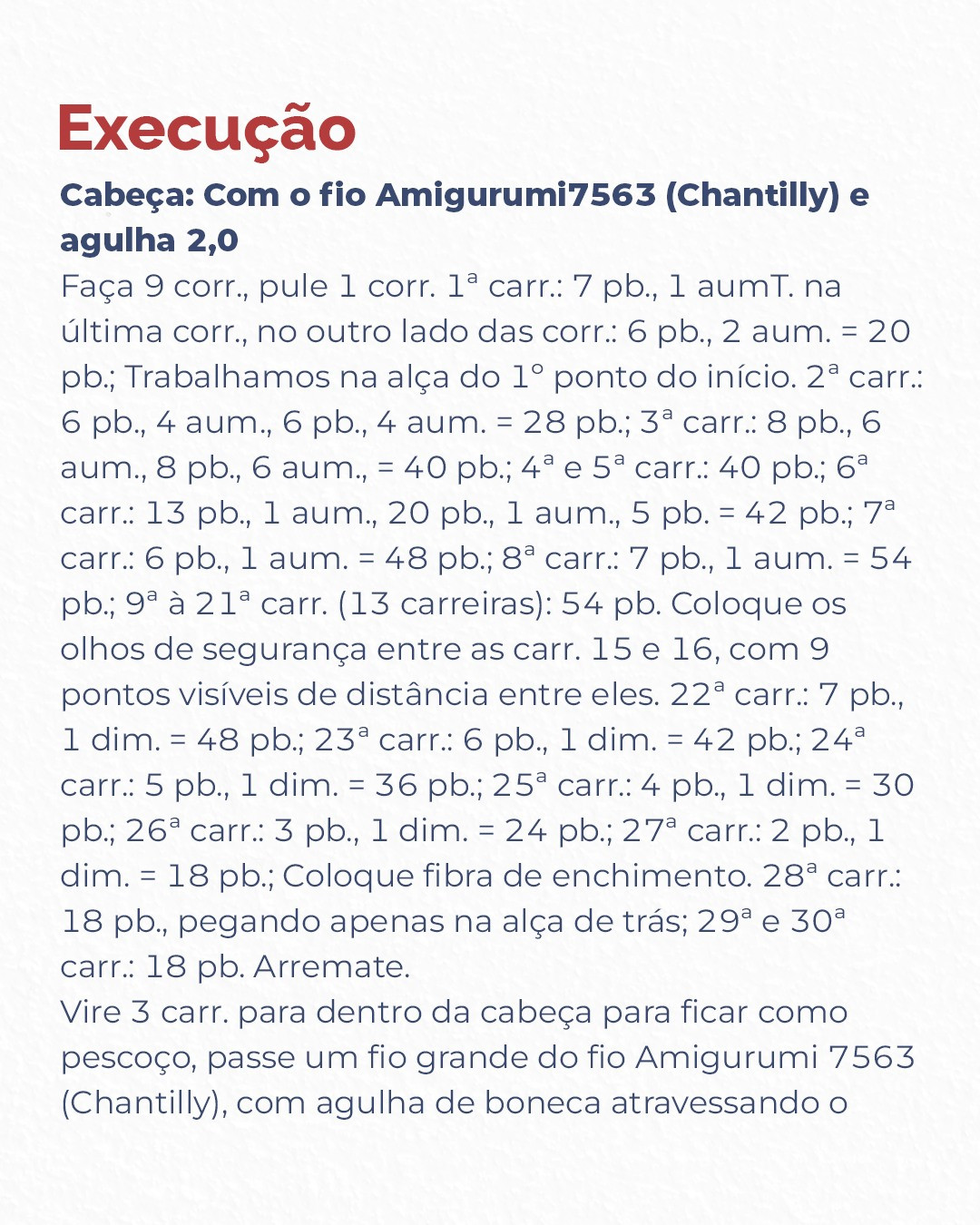 Execução

Cabeça: Com o fio Amigurumi7563 (Chantilly) e agulha 2,0

Faça 9 corr., pule 1 corr. 1ª carr.: 7 pb., 1 aumT. na última corr., no outro lado das corr.: 6 pb., 2 aum. = 20 pb.; Trabalhamos na alça do 1º ponto do início. 2ª carr.: 6 pb., 4 aum., 6 pb., 4 aum. = 28 pb.; 3ª carr.: 8 pb., 6 aum., 8 pb., 6 aum., = 40 pb.; 4ª e 5ª carr.: 40 pb.; 6ª carr.: 13 pb., 1 aum., 20 pb., 1 aum., 5 pb. = 42 pb.; 7ª carr.: 6 pb., 1 aum. = 48 pb.; 8ª carr.: 7 pb., 1 aum. = 54 pb.; 9ª à 21ª carr. (13 carreiras): 54 pb. Coloque os olhos de segurança entre as carr. 15 e 16, com 9 pontos visíveis de distância entre eles. 22ª carr.: 7 pb., 1 dim. = 48 pb.; 23ª carr.: 6 pb., 1 dim. = 42 pb.; 24ª carr.: 5 pb., 1 dim. = 36 pb.; 25ª carr.: 4 pb., 1 dim. = 30 pb.; 26ª carr.: 3 pb., 1 dim. = 24 pb.; 27ª carr.: 2 pb., 1 dim. = 18 pb.; Coloque fibra de enchimento. 28ª carr.: 18 pb., pegando apenas na alça de trás; 29ª e 30ª carr.: 18 pb. Arremate.

Vire 3 carr. para dentro da cabeça para ficar como pescoço, passe um fio grande do fio Amigurumi 7563 (Chantilly), com agulha de boneca atravessando o